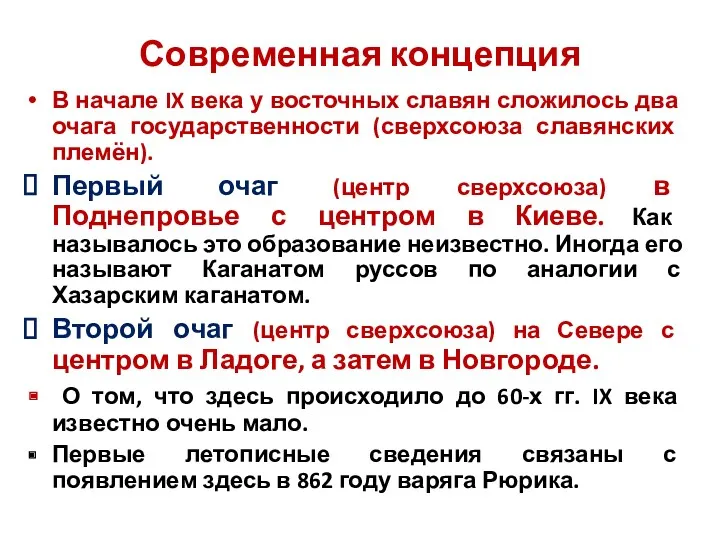 Современная концепция

• В начале IX века у восточных славян сложилось два очага государственности (сверхсоюза славянских племён).

 Первый очаг (центр сверхсоюза) в Поднепровье с центром в Киеве. Как называлось это образование неизвестно. Иногда его называют Каганатом руссов по аналогии с Хазарским каганатом.

 Второй очаг (центр сверхсоюза) на Севере с центром в Ладоге, а затем в Новгороде.

 О том, что здесь происходило до 60-х гг. IX века известно очень мало.

 Первые летописные сведения связаны с появлением здесь в 862 году варяга Рюрика.